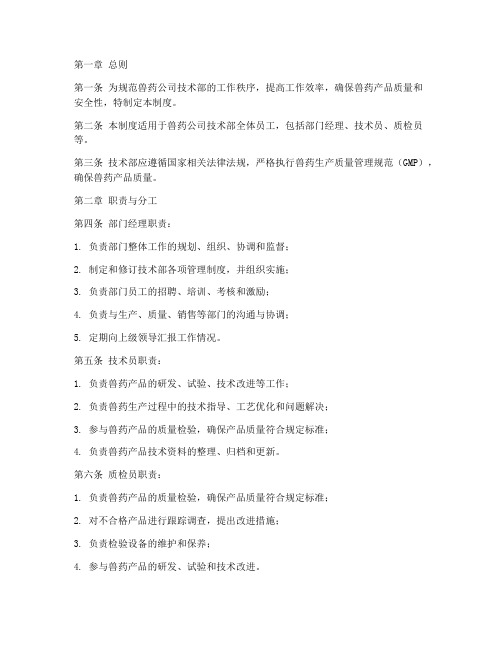 第一章 总则

第一条 为规范兽药公司技术部的工作秩序，提高工作效率，确保兽药产品质量和安全性，特制定本制度。

第二条 本制度适用于兽药公司技术部全体员工，包括部门经理、技术员、质检员等。

第三条 技术部应遵循国家相关法律法规，严格执行兽药生产质量管理规范（GMP），确保兽药产品质量。

第二章 职责与分工

第四条 部门经理职责：

1. 负责部门整体工作的规划、组织、协调和监督；

2. 制定和修订技术部各项管理制度，并组织实施；

3. 负责部门员工的招聘、培训、考核和激励；

4. 负责与生产、质量、销售等部门的沟通与协调；

5. 定期向上级领导汇报工作情况。

第五条 技术员职责：

1. 负责兽药产品的研发、试验、技术改进等工作；

2. 负责兽药生产过程中的技术指导、工艺优化和问题解决；

3. 参与兽药产品的质量检验，确保产品质量符合规定标准；

4. 负责兽药产品技术资料的整理、归档和更新。

第六条 质检员职责：

1. 负责兽药产品的质量检验，确保产品质量符合规定标准；

2. 对不合格产品进行跟踪调查，提出改进措施；

3. 负责检验设备的维护和保养；

4. 参与兽药产品的研发、试验和技术改进。